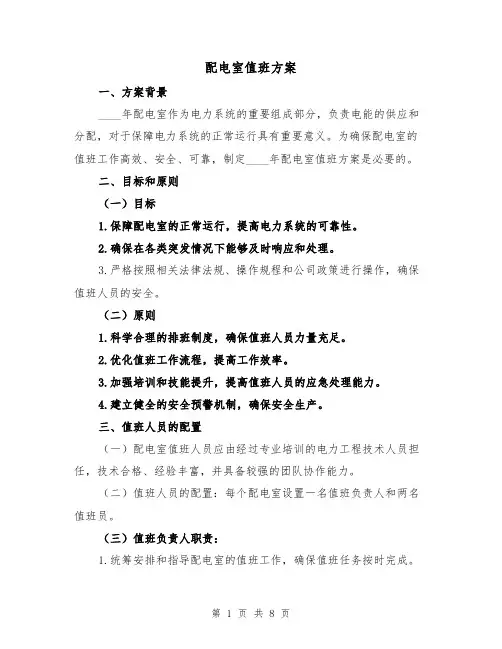 配电室值班方案

一、方案背景

____年配电室作为电力系统的重要组成部分，负责电能的供应和分配，对于保障电力系统的正常运行具有重要意义。为确保配电室的值班工作高效、安全、可靠，制定____年配电室值班方案是必要的。

二、目标和原则

（一）目标

1.保障配电室的正常运行，提高电力系统的可靠性。

2.确保在各类突发情况下能够及时响应和处理。

3.严格按照相关法律法规、操作规程和公司政策进行操作，确保值班人员的安全。

（二）原则

1.科学合理的排班制度，确保值班人员力量充足。

2.优化值班工作流程，提高工作效率。

3.加强培训和技能提升，提高值班人员的应急处理能力。

4.建立健全的安全预警机制，确保安全生产。

三、值班人员的配置

（一）配电室值班人员应由经过专业培训的电力工程技术人员担任，技术合格、经验丰富，并具备较强的团队协作能力。

（二）值班人员的配置：每个配电室设置一名值班负责人和两名值班员。

（三）值班负责人职责：

1.统筹安排和指导配电室的值班工作，确保值班任务按时完成。

第 1 页 共 8 页